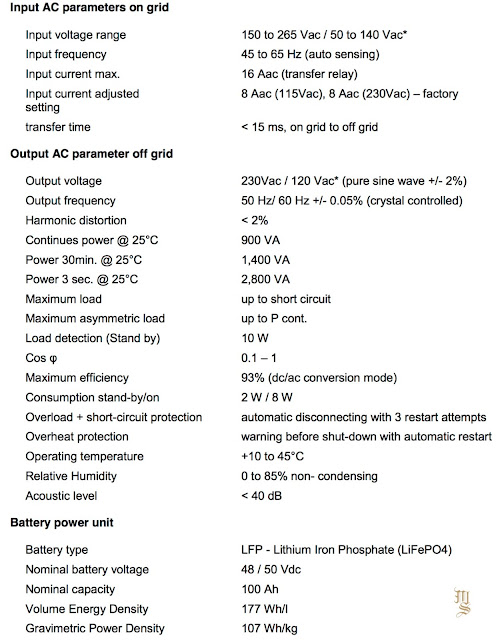 **Input AC parameters on grid**

| | |
|---|---|
| Input voltage range | 150 to 265 Vac / 50 to 140 Vac* |
| Input frequency | 45 to 65 Hz (auto sensing) |
| Input current max. | 16 Aac (transfer relay) |
| Input current adjusted setting | 8 Aac (115Vac), 8 Aac (230Vac) – factory |
| transfer time | < 15 ms, on grid to off grid |

**Output AC parameter off grid**

| | |
|---|---|
| Output voltage | 230Vac / 120 Vac* (pure sine wave +/- 2%) |
| Output frequency | 50 Hz/ 60 Hz +/- 0.05% (crystal controlled) |
| Harmonic distortion | < 2% |
| Continues power @ 25°C | 900 VA |
| Power 30min. @ 25°C | 1,400 VA |
| Power 3 sec. @ 25°C | 2,800 VA |
| Maximum load | up to short circuit |
| Maximum asymmetric load | up to P cont. |
| Load detection (Stand by) | 10 W |
| Cos φ | 0.1 – 1 |
| Maximum efficiency | 93% (dc/ac conversion mode) |
| Consumption stand-by/on | 2 W / 8 W |
| Overload + short-circuit protection | automatic disconnecting with 3 restart attempts |
| Overheat protection | warning before shut-down with automatic restart |
| Operating temperature | +10 to 45°C |
| Relative Humidity | 0 to 85% non- condensing |
| Acoustic level | < 40 dB |

**Battery power unit**

| | |
|---|---|
| Battery type | LFP - Lithium Iron Phosphate (LiFePO4) |
| Nominal battery voltage | 48 / 50 Vdc |
| Nominal capacity | 100 Ah |
| Volume Energy Density | 177 Wh/l |
| Gravimetric Power Density | 107 Wh/kg |

MS